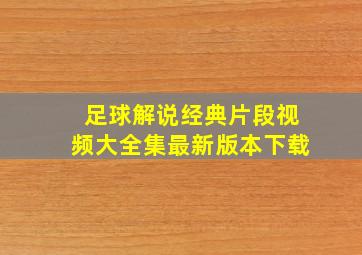 足球解说经典片段视频大全集最新版本下载